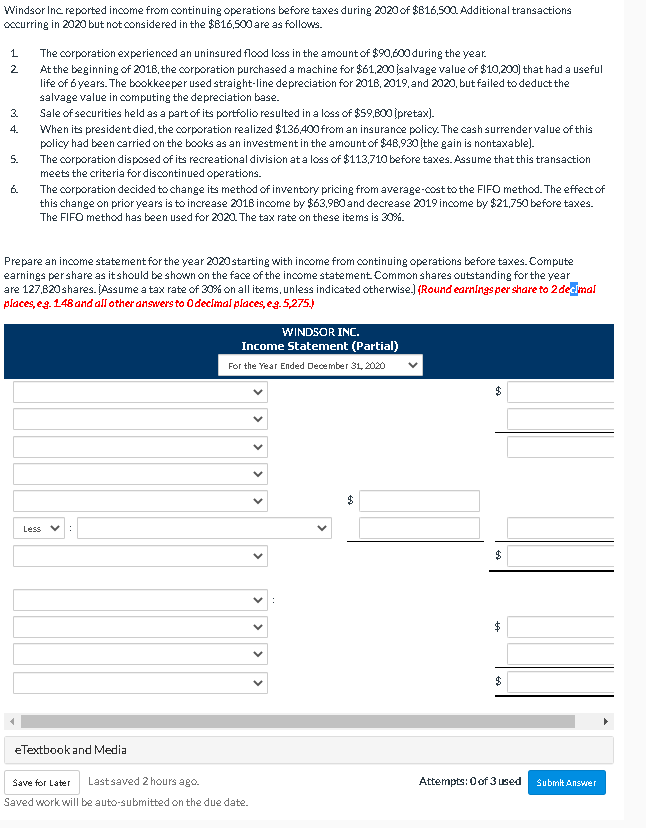 Windsor Inc. reported income from continuing operations before taxes during 2020 of $816,500. Additional transactions occurring in 2020 but not considered in the $816,500 are as follows.

1. The corporation experienced an uninsured flood loss in the amount of $90,600 during the year.
2. At the beginning of 2018, the corporation purchased a machine for $61,200 (salvage value of $10,200) that had a useful life of 6 years. The bookkeeper used straight-line depreciation for 2018, 2019, and 2020, but failed to deduct the salvage value in computing the depreciation base.
3. Sale of securities held as a part of its portfolio resulted in a loss of $59,800 (pretax).
4. When its president died, the corporation realized $136,400 from an insurance policy. The cash surrender value of this policy had been carried on the books as an investment in the amount of $48,930 (the gain is nontaxable).
5. The corporation disposed of its recreational division at a loss of $113,710 before taxes. Assume that this transaction meets the criteria for discontinued operations.
6. The corporation decided to change its method of inventory pricing from average-cost to the FIFO method. The effect of this change on prior years is to increase 2018 income by $63,980 and decrease 2019 income by $21,750 before taxes. The FIFO method has been used for 2020. The tax rate on these items is 30%.

Prepare an income statement for the year 2020 starting with income from continuing operations before taxes. Compute earnings per share as it should be shown on the face of the income statement. Common shares outstanding for the year are 127,820 shares. (Assume a tax rate of 30% on all items, unless indicated otherwise.) (Round earnings per share to 2 decimal places, e.g. 1.48 and all other answers to 0 decimal places, e.g. 5,275.)

WINDSOR INC.
Income Statement (Partial)
For the Year Ended December 31, 2020

$

$

Less :

$

:

$

$

eTextbook and Media

Save for Later Last saved 2 hours ago.
Saved work will be auto-submitted on the due date.

Attempts: 0 of 3 used Submit Answer